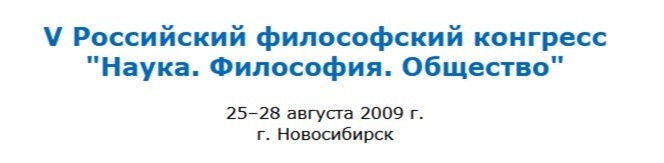 V Российский философский конгресс
"Наука. Философия. Общество"

25–28 августа 2009 г.
г. Новосибирск